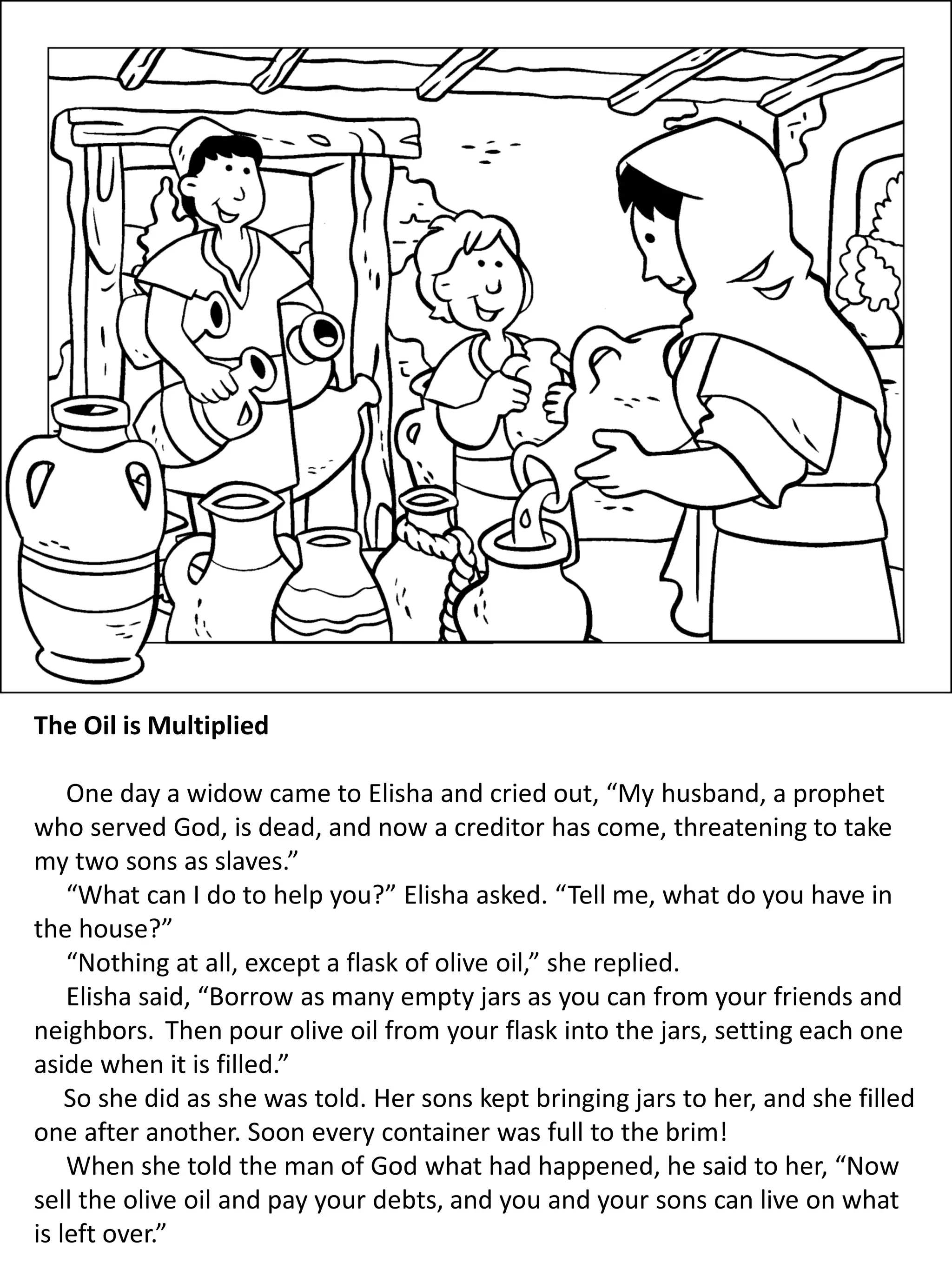 The Oil is Multiplied

One day a widow came to Elisha and cried out, “My husband, a prophet who served God, is dead, and now a creditor has come, threatening to take my two sons as slaves.”

“What can I do to help you?” Elisha asked. “Tell me, what do you have in the house?”

“Nothing at all, except a flask of olive oil,” she replied.

Elisha said, “Borrow as many empty jars as you can from your friends and neighbors. Then pour olive oil from your flask into the jars, setting each one aside when it is filled.”

So she did as she was told. Her sons kept bringing jars to her, and she filled one after another. Soon every container was full to the brim!

When she told the man of God what had happened, he said to her, “Now sell the olive oil and pay your debts, and you and your sons can live on what is left over.”